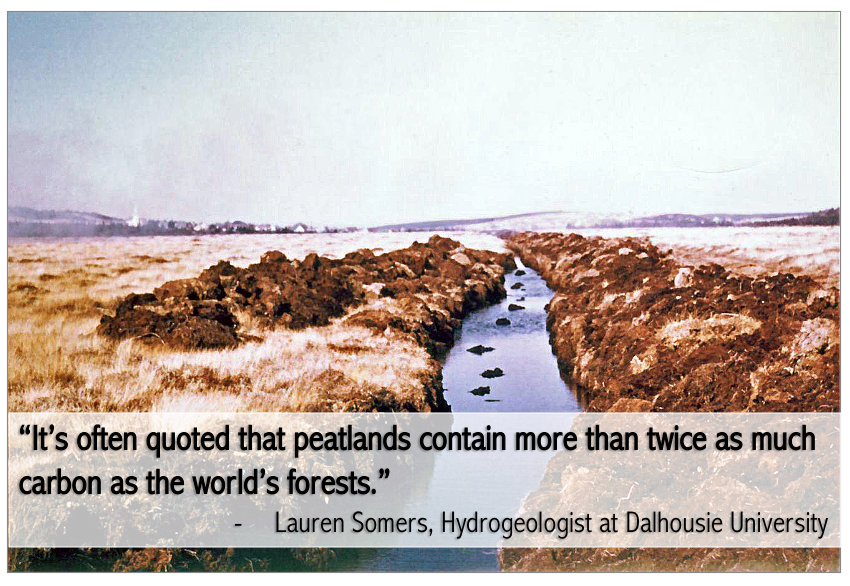 “It’s often quoted that peatlands contain more than twice as much carbon as the world’s forests.”

- Lauren Somers, Hydrogeologist at Dalhousie University